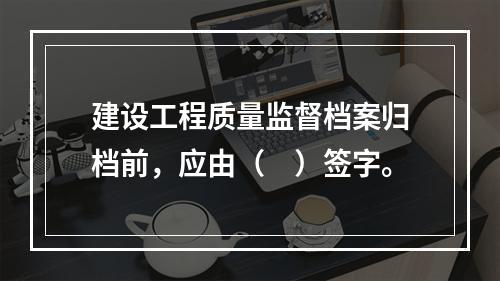 建设工程质量监督档案归档前，应由（　）签字。